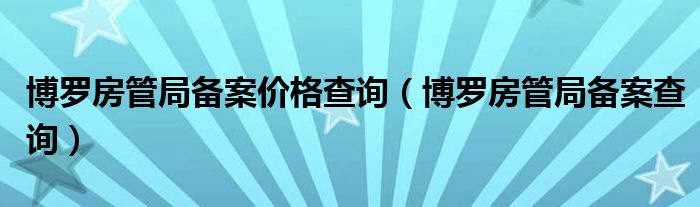 博罗房管局备案价格查询（博罗房管局备案查询）